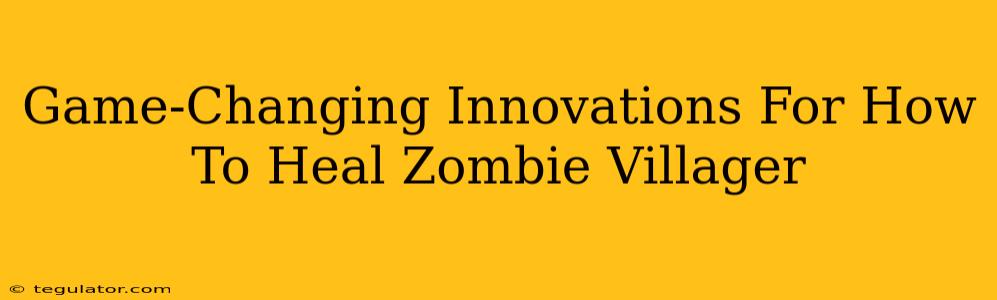 Game-Changing Innovations For How To Heal Zombie Villager

© tegulator.com